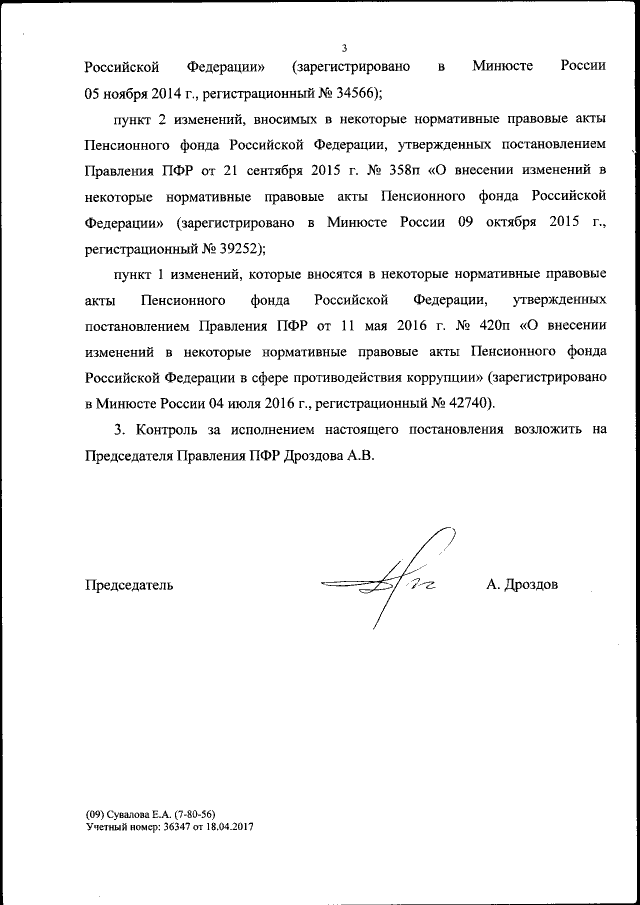 3

Российской Федерации» (зарегистрировано в Минюсте России 05 ноября 2014 г., регистрационный № 34566);

пункт 2 изменений, вносимых в некоторые нормативные правовые акты Пенсионного фонда Российской Федерации, утвержденных постановлением Правления ПФР от 21 сентября 2015 г. № 358п «О внесении изменений в некоторые нормативные правовые акты Пенсионного фонда Российской Федерации» (зарегистрировано в Минюсте России 09 октября 2015 г., регистрационный № 39252);

пункт 1 изменений, которые вносятся в некоторые нормативные правовые акты Пенсионного фонда Российской Федерации, утвержденных постановлением Правления ПФР от 11 мая 2016 г. № 420п «О внесении изменений в некоторые нормативные правовые акты Пенсионного фонда Российской Федерации в сфере противодействия коррупции» (зарегистрировано в Минюсте России 04 июля 2016 г., регистрационный № 42740).

3. Контроль за исполнением настоящего постановления возложить на Председателя Правления ПФР Дроздова А.В.

Председатель

А. Дроздов

(09) Сувалова Е.А. (7-80-56)
Учетный номер: 36347 от 18.04.2017